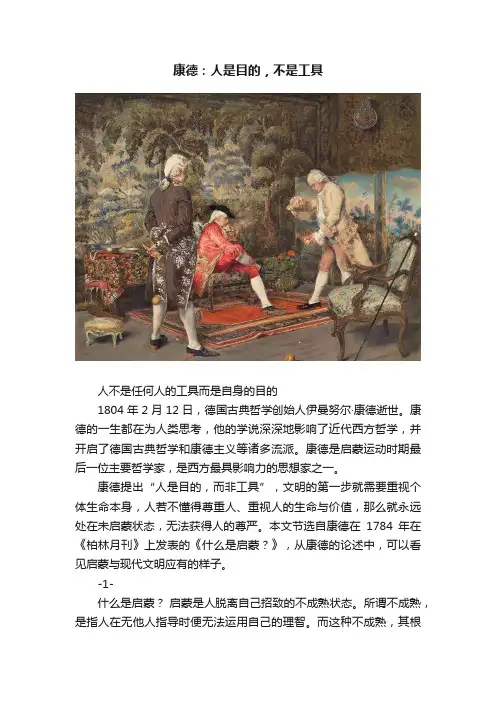 康德：人是目的，不是工具

人不是任何人的工具而是自身的目的

1804年2月12日，德国古典哲学创始人伊曼努尔·康德逝世。康德的一生都在为人类思考，他的学说深深地影响了近代西方哲学，并开启了德国古典哲学和康德主义等诸多流派。康德是启蒙运动时期最后一位主要哲学家，是西方最具影响力的思想家之一。

康德提出“人是目的，而非工具”，文明的第一步就需要重视个体生命本身，人若不懂得尊重人、重视人的生命与价值，那么就永远处在未启蒙状态，无法获得人的尊严。本文节选自康德在1784年在《柏林月刊》上发表的《什么是启蒙？》，从康德的论述中，可以看见启蒙与现代文明应有的样子。

-1-

什么是启蒙？启蒙是人脱离自己招致的不成熟状态。所谓不成熟，是指人在无他人指导时便无法运用自己的理智。而这种不成熟，其根